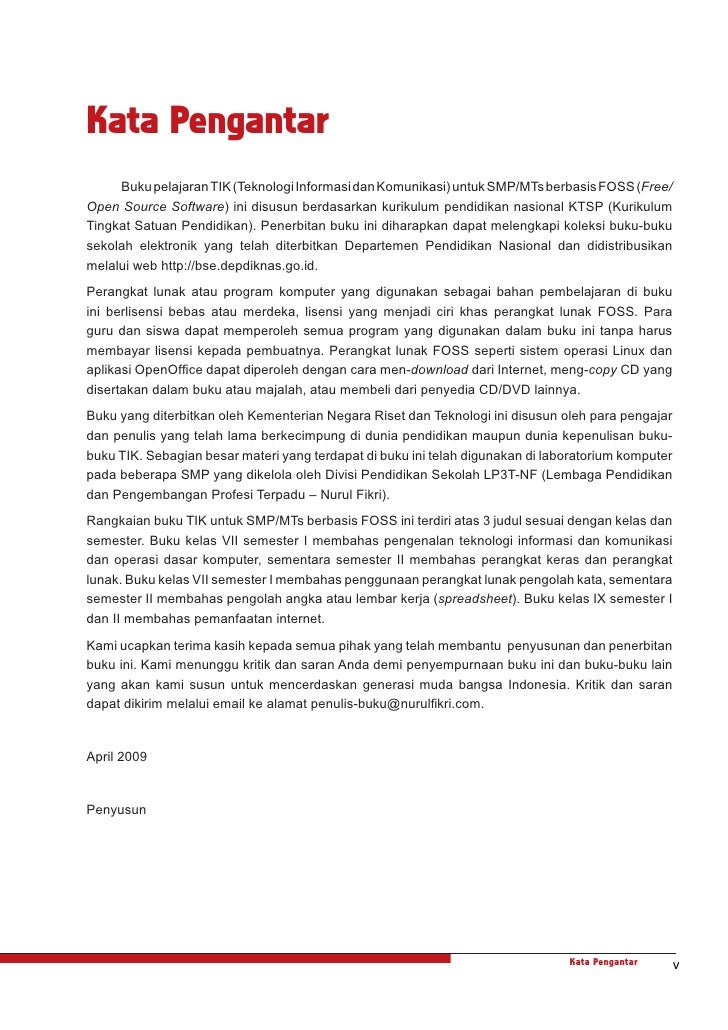 Kata Pengantar

Buku pelajaran TIK (Teknologi Informasi dan Komunikasi) untuk SMP/MTs berbasis FOSS (Free/Open Source Software) ini disusun berdasarkan kurikulum pendidikan nasional KTSP (Kurikulum Tingkat Satuan Pendidikan). Penerbitan buku ini diharapkan dapat melengkapi koleksi buku-buku sekolah elektronik yang telah diterbitkan Departemen Pendidikan Nasional dan didistribusikan melalui web http://bse.depdiknas.go.id.

Perangkat lunak atau program komputer yang digunakan sebagai bahan pembelajaran di buku ini berlisensi bebas atau merdeka, lisensi yang menjadi ciri khas perangkat lunak FOSS. Para guru dan siswa dapat memperoleh semua program yang digunakan dalam buku ini tanpa harus membayar lisensi kepada pembuatnya. Perangkat lunak FOSS seperti sistem operasi Linux dan aplikasi OpenOffice dapat diperoleh dengan cara men-download dari Internet, meng-copy CD yang disertakan dalam buku atau majalah, atau membeli dari penyedia CD/DVD lainnya.

Buku yang diterbitkan oleh Kementerian Negara Riset dan Teknologi ini disusun oleh para pengajar dan penulis yang telah lama berkecimpung di dunia pendidikan maupun dunia kepenulisan buku-buku TIK. Sebagian besar materi yang terdapat di buku ini telah digunakan di laboratorium komputer pada beberapa SMP yang dikelola oleh Divisi Pendidikan Sekolah LP3T-NF (Lembaga Pendidikan dan Pengembangan Profesi Terpadu – Nurul Fikri).

Rangkaian buku TIK untuk SMP/MTs berbasis FOSS ini terdiri atas 3 judul sesuai dengan kelas dan semester. Buku kelas VII semester I membahas pengenalan teknologi informasi dan komunikasi dan operasi dasar komputer, sementara semester II membahas perangkat keras dan perangkat lunak. Buku kelas VII semester I membahas penggunaan perangkat lunak pengolah kata, sementara semester II membahas pengolah angka atau lembar kerja (spreadsheet). Buku kelas IX semester I dan II membahas pemanfaatan internet.

Kami ucapkan terima kasih kepada semua pihak yang telah membantu penyusunan dan penerbitan buku ini. Kami menunggu kritik dan saran Anda demi penyempurnaan buku ini dan buku-buku lain yang akan kami susun untuk mencerdaskan generasi muda bangsa Indonesia. Kritik dan saran dapat dikirim melalui email ke alamat penulis-buku@nurulfikri.com.

April 2009

Penyusun

Kata Pengantar v